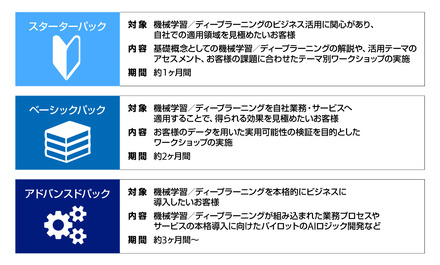 スターターパック

対象　機械学習／ディープラーニングのビジネス活用に関心があり、自社での適用領域を見極めたいお客様

内容　基礎概念としての機械学習／ディープラーニングの解説や、活用テーマのアセスメント、お客様の課題に合わせたテーマ別ワークショップの実施

期間　約1ヶ月間

ベーシックパック

対象　機械学習／ディープラーニングを自社業務・サービスへ適用することで、得られる効果を見極めたいお客様

内容　お客様のデータを用いた実用可能性の検証を目的としたワークショップの実施

期間　約2ヶ月間

アドバンスドパック

対象　機械学習／ディープラーニングを本格的にビジネスに導入したいお客様

内容　機械学習／ディープラーニングが組み込まれた業務プロセスやサービスの本格導入に向けたパイロットのAIロジック開発など

期間　約3ヶ月間～